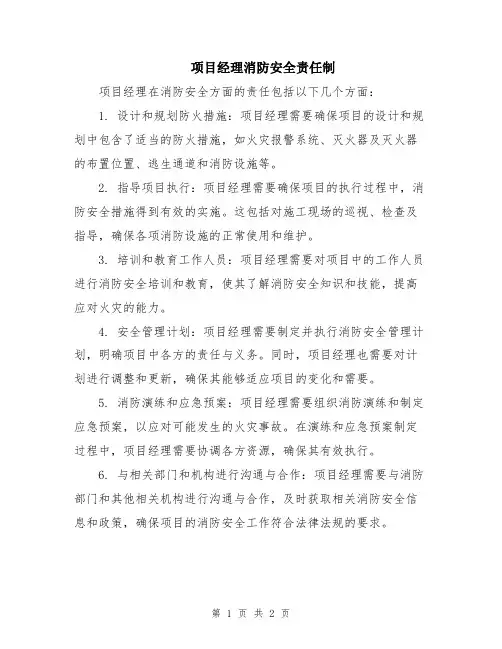 项目经理消防安全责任制

项目经理在消防安全方面的责任包括以下几个方面：

1. 设计和规划防火措施：项目经理需要确保项目的设计和规划中包含了适当的防火措施，如火灾报警系统、灭火器及灭火器的布置位置、逃生通道和消防设施等。

2. 指导项目执行：项目经理需要确保项目的执行过程中，消防安全措施得到有效的实施。这包括对施工现场的巡视、检查及指导，确保各项消防设施的正常使用和维护。

3. 培训和教育工作人员：项目经理需要对项目中的工作人员进行消防安全培训和教育，使其了解消防安全知识和技能，提高应对火灾的能力。

4. 安全管理计划：项目经理需要制定并执行消防安全管理计划，明确项目中各方的责任与义务。同时，项目经理也需要对计划进行调整和更新，确保其能够适应项目的变化和需要。

5. 消防演练和应急预案：项目经理需要组织消防演练和制定应急预案，以应对可能发生的火灾事故。在演练和应急预案制定过程中，项目经理需要协调各方资源，确保其有效执行。

6. 与相关部门和机构进行沟通与合作：项目经理需要与消防部门和其他相关机构进行沟通与合作，及时获取相关消防安全信息和政策，确保项目的消防安全工作符合法律法规的要求。

第 1 页 共 2 页